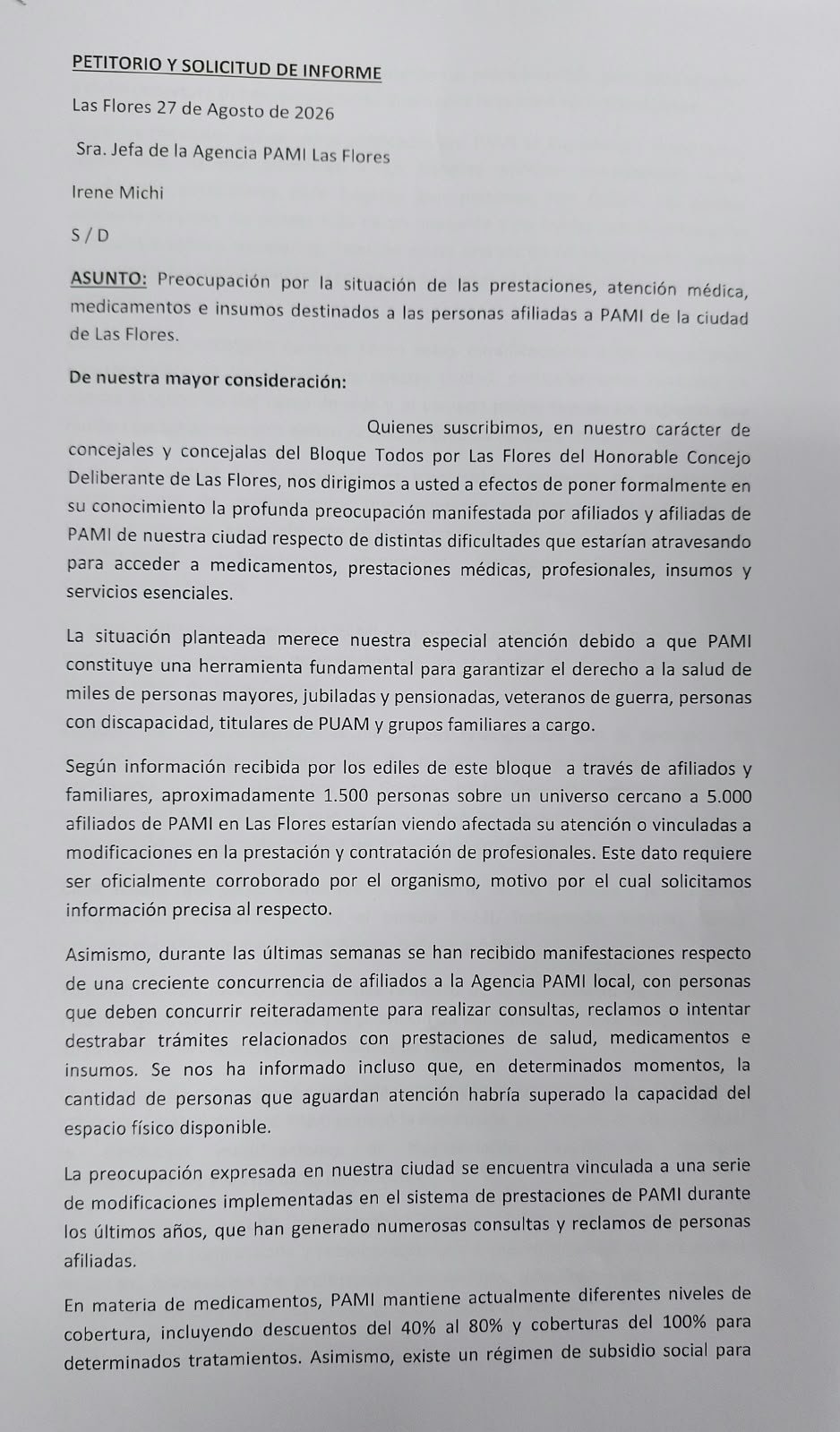 PETITORIO Y SOLICITUD DE INFORME

Las Flores 27 de Agosto de 2026

Sra. Jefa de la Agencia PAMI Las Flores

Irene Michi

S / D

ASUNTO: Preocupación por la situación de las prestaciones, atención médica, medicamentos e insumos destinados a las personas afiliadas a PAMI de la ciudad de Las Flores.

De nuestra mayor consideración:

Quienes suscribimos, en nuestro carácter de concejales y concejalas del Bloque Todos por Las Flores del Honorable Concejo Deliberante de Las Flores, nos dirigimos a usted a efectos de poner formalmente en su conocimiento la profunda preocupación manifestada por afiliados y afiliadas de PAMI de nuestra ciudad respecto de distintas dificultades que estarían atravesando para acceder a medicamentos, prestaciones médicas, profesionales, insumos y servicios esenciales.

La situación planteada merece nuestra especial atención debido a que PAMI constituye una herramienta fundamental para garantizar el derecho a la salud de miles de personas mayores, jubiladas y pensionadas, veteranos de guerra, personas con discapacidad, titulares de PUAM y grupos familiares a cargo.

Según información recibida por los ediles de este bloque a través de afiliados y familiares, aproximadamente 1.500 personas sobre un universo cercano a 5.000 afiliados de PAMI en Las Flores estarían viendo afectada su atención o vinculadas a modificaciones en la prestación y contratación de profesionales. Este dato requiere ser oficialmente corroborado por el organismo, motivo por el cual solicitamos información precisa al respecto.

Asimismo, durante las últimas semanas se han recibido manifestaciones respecto de una creciente concurrencia de afiliados a la Agencia PAMI local, con personas que deben concurrir reiteradamente para realizar consultas, reclamos o intentar destrabar trámites relacionados con prestaciones de salud, medicamentos e insumos. Se nos ha informado incluso que, en determinados momentos, la cantidad de personas que aguardan atención habría superado la capacidad del espacio físico disponible.

La preocupación expresada en nuestra ciudad se encuentra vinculada a una serie de modificaciones implementadas en el sistema de prestaciones de PAMI durante los últimos años, que han generado numerosas consultas y reclamos de personas afiliadas.

En materia de medicamentos, PAMI mantiene actualmente diferentes niveles de cobertura, incluyendo descuentos del 40% al 80% y coberturas del 100% para determinados tratamientos. Asimismo, existe un régimen de subsidio social para